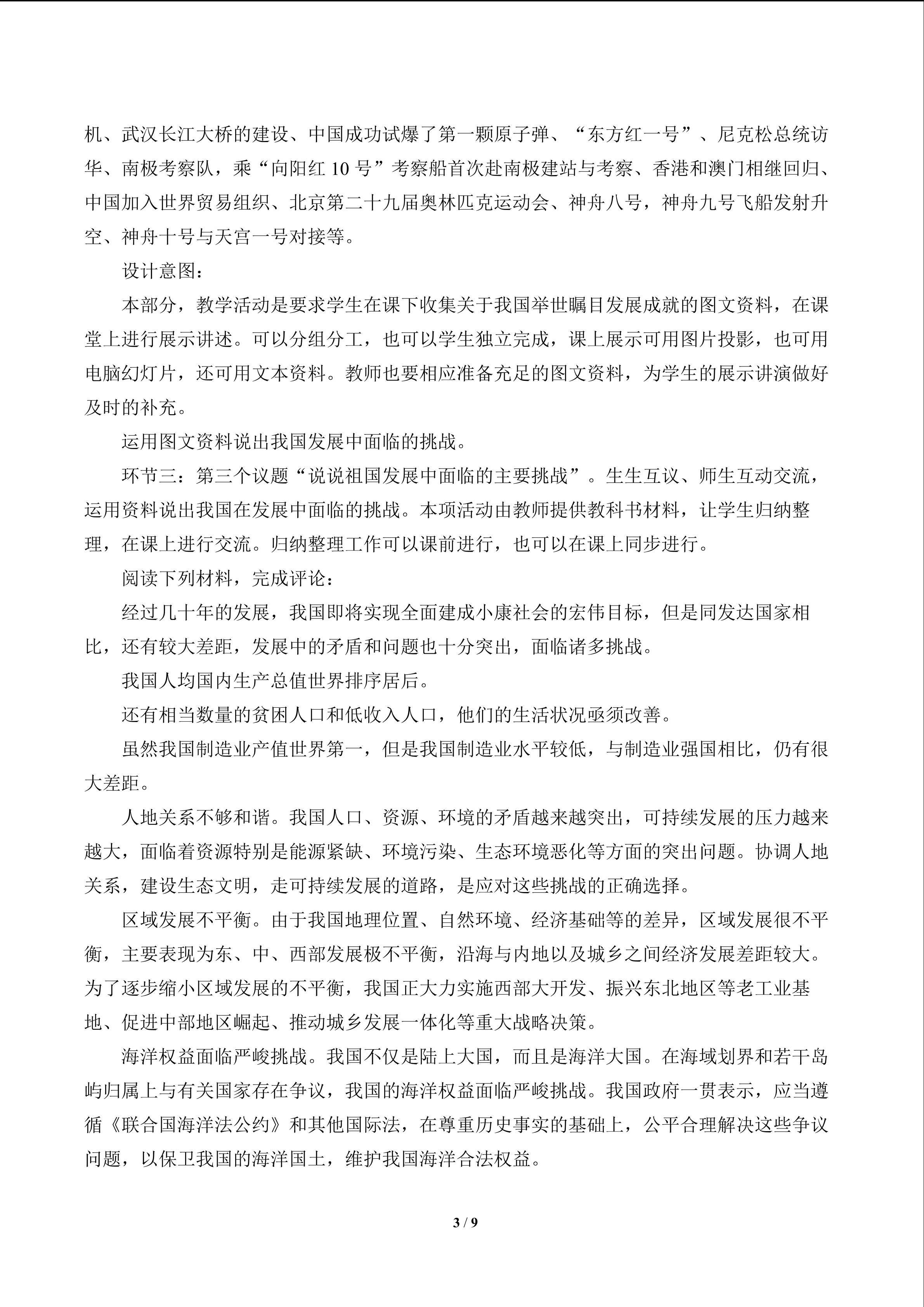 机、武汉长江大桥的建设、中国成功试爆了第一颗原子弹、“东方红一号”、尼克松总统访华、南极考察队，乘“向阳红10号”考察船首次赴南极建站与考察、香港和澳门相继回归、中国加入世界贸易组织、北京第二十九届奥林匹克运动会、神舟八号，神舟九号飞船发射升空、神舟十号与天宫一号对接等。

设计意图：

本部分，教学活动是要求学生在课下收集关于我国举世瞩目发展成就的图文资料，在课堂上进行展示讲述。可以分组分工，也可以学生独立完成，课上展示可用图片投影，也可用电脑幻灯片，还可用文本资料。教师也要相应准备充足的图文资料，为学生的展示讲演做好及时的补充。

运用图文资料说出我国发展中面临的挑战。

环节三：第三个议题“说说祖国发展中面临的主要挑战”。生生互议、师生互动交流，运用资料说出我国在发展中面临的挑战。本项活动由教师提供教科书材料，让学生归纳整理，在课上进行交流。归纳整理工作可以课前进行，也可以在课上同步进行。

阅读下列材料，完成评论：

经过几十年的发展，我国即将实现全面建成小康社会的宏伟目标，但是同发达国家相比，还有较大差距，发展中的矛盾和问题也十分突出，面临诸多挑战。

我国人均国内生产总值世界排序居后。

还有相当数量的贫困人口和低收入人口，他们的生活状况亟须改善。

虽然我国制造业产值世界第一，但是我国制造业水平较低，与制造业强国相比，仍有很大差距。

人地关系不够和谐。我国人口、资源、环境的矛盾越来越突出，可持续发展的压力越来越大，面临着资源特别是能源紧缺、环境污染、生态环境恶化等方面的突出问题。协调人地关系，建设生态文明，走可持续发展的道路，是应对这些挑战的正确选择。

区域发展不平衡。由于我国地理位置、自然环境、经济基础等的差异，区域发展很不平衡，主要表现为东、中、西部发展极不平衡，沿海与内地以及城乡之间经济发展差距较大。为了逐步缩小区域发展的不平衡，我国正大力实施西部大开发、振兴东北地区等老工业基地、促进中部地区崛起、推动城乡发展一体化等重大战略决策。

海洋权益面临严峻挑战。我国不仅是陆上大国，而且是海洋大国。在海域划界和若干岛屿归属上与有关国家存在争议，我国的海洋权益面临严峻挑战。我国政府一贯表示，应当遵循《联合国海洋法公约》和其他国际法，在尊重历史事实的基础上，公平合理解决这些争议问题，以保卫我国的海洋国土，维护我国海洋合法权益。

3 / 9